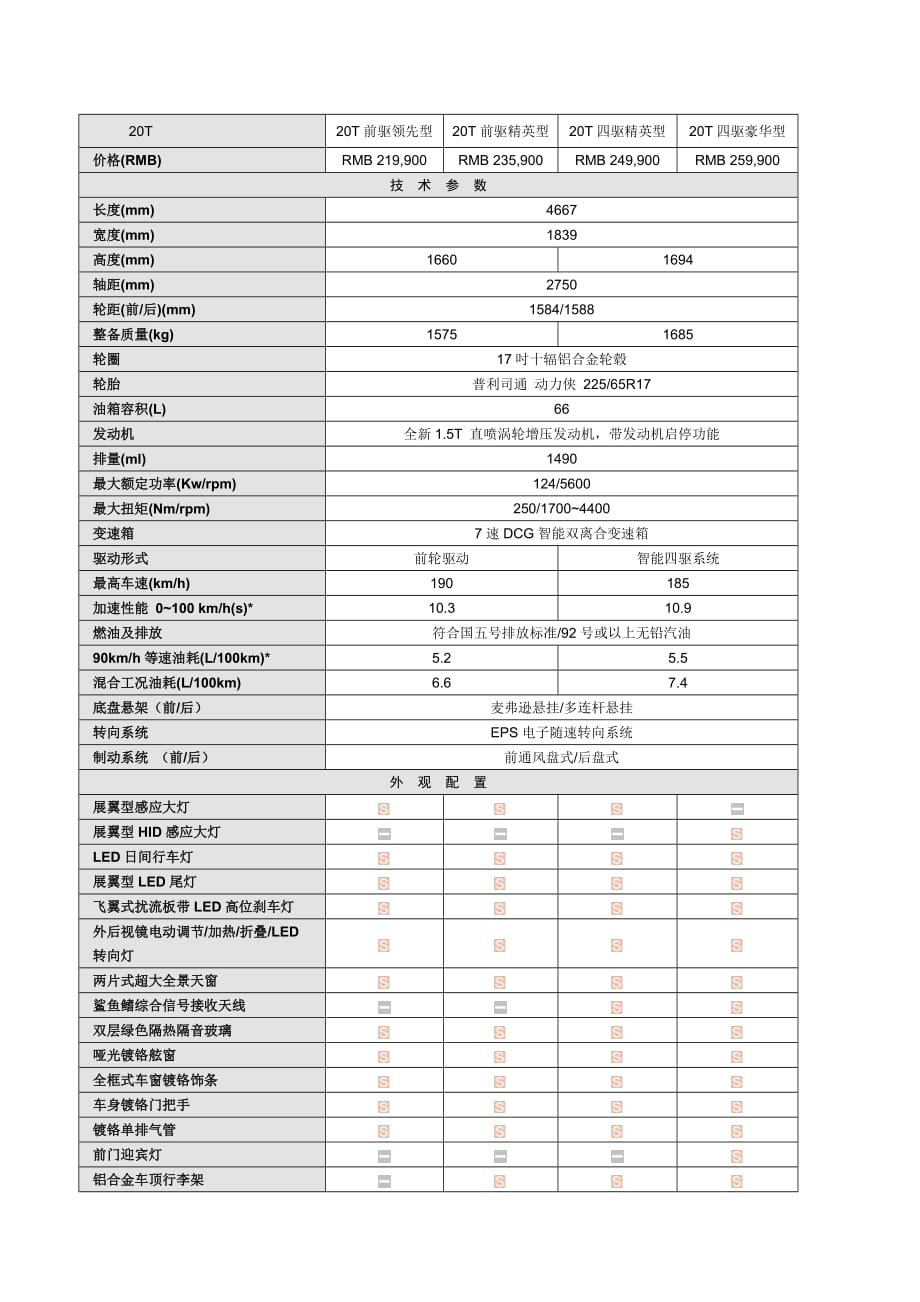 | 20T | 20T 前驱领先型 | 20T 前驱精英型 | 20T 四驱精英型 | 20T 四驱豪华型 |
|---|---|---|---|---|
| 价格(RMB) | RMB 219,900 | RMB 235,900 | RMB 249,900 | RMB 259,900 |
| 技 术 参 数 | | | | |
| 长度(mm) | 4667 | | | |
| 宽度(mm) | 1839 | | | |
| 高度(mm) | 1660 | | 1694 | |
| 轴距(mm) | 2750 | | | |
| 轮距(前/后)(mm) | 1584/1588 | | | |
| 整备质量(kg) | 1575 | | 1685 | |
| 轮圈 | 17 吋十辐铝合金轮毂 | | | |
| 轮胎 | 普利司通 动力侠 225/65R17 | | | |
| 油箱容积(L) | 66 | | | |
| 发动机 | 全新 1.5T 直喷涡轮增压发动机，带发动机启停功能 | | | |
| 排量(ml) | 1490 | | | |
| 最大额定功率(Kw/rpm) | 124/5600 | | | |
| 最大扭矩(Nm/rpm) | 250/1700~4400 | | | |
| 变速箱 | 7 速 DCG 智能双离合变速箱 | | | |
| 驱动形式 | 前轮驱动 | | 智能四驱系统 | |
| 最高车速(km/h) | 190 | | 185 | |
| 加速性能 0~100 km/h(s)* | 10.3 | | 10.9 | |
| 燃油及排放 | 符合国五号排放标准/92 号或以上无铅汽油 | | | |
| 90km/h 等速油耗(L/100km)* | 5.2 | | 5.5 | |
| 混合工况油耗(L/100km) | 6.6 | | 7.4 | |
| 底盘悬架（前/后） | 麦弗逊悬挂/多连杆悬挂 | | | |
| 转向系统 | EPS 电子随速转向系统 | | | |
| 制动系统 （前/后） | 前通风盘式/后盘式 | | | |
| 外 观 配 置 | | | | |
| 展翼型感应大灯 | S | S | S | — |
| 展翼型 HID 感应大灯 | — | — | — | S |
| LED 日间行车灯 | S | S | S | S |
| 展翼型 LED 尾灯 | S | S | S | S |
| 飞翼式扰流板带 LED 高位刹车灯 | S | S | S | S |
| 外后视镜电动调节/加热/折叠/LED 转向灯 | S | S | S | S |
| 两片式超大全景天窗 | S | S | S | S |
| 鲨鱼鳍综合信号接收天线 | — | — | S | S |
| 双层绿色隔热隔音玻璃 | S | S | S | S |
| 哑光镀铬舷窗 | S | S | S | S |
| 全框式车窗镀铬饰条 | S | S | S | S |
| 车身镀铬门把手 | S | S | S | S |
| 镀铬单排气管 | S | S | S | S |
| 前门迎宾灯 | — | — | — | S |
| 铝合金车顶行李架 | — | S | S | S |